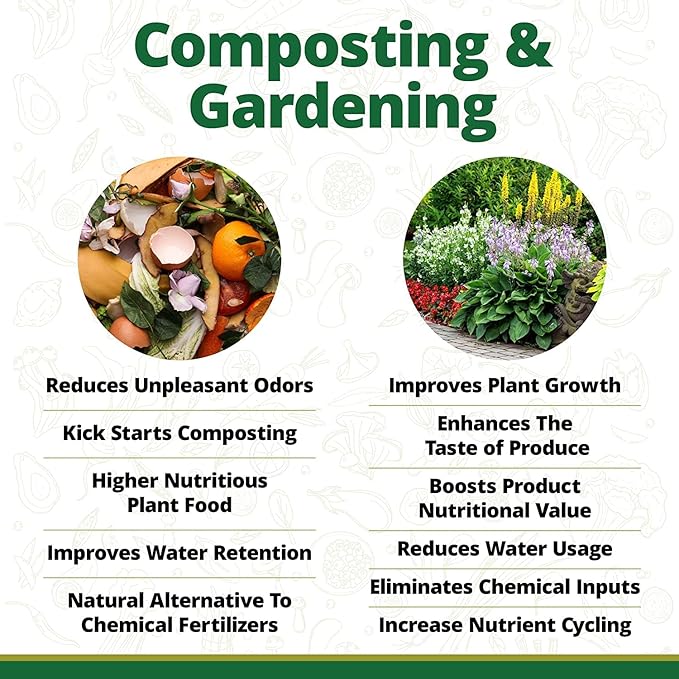 Composting & Gardening

Reduces Unpleasant Odors

Kick Starts Composting

Higher Nutritious Plant Food

Improves Water Retention

Natural Alternative To Chemical Fertilizers

Improves Plant Growth

Enhances The Taste of Produce

Boosts Product Nutritional Value

Reduces Water Usage

Eliminates Chemical Inputs

Increase Nutrient Cycling